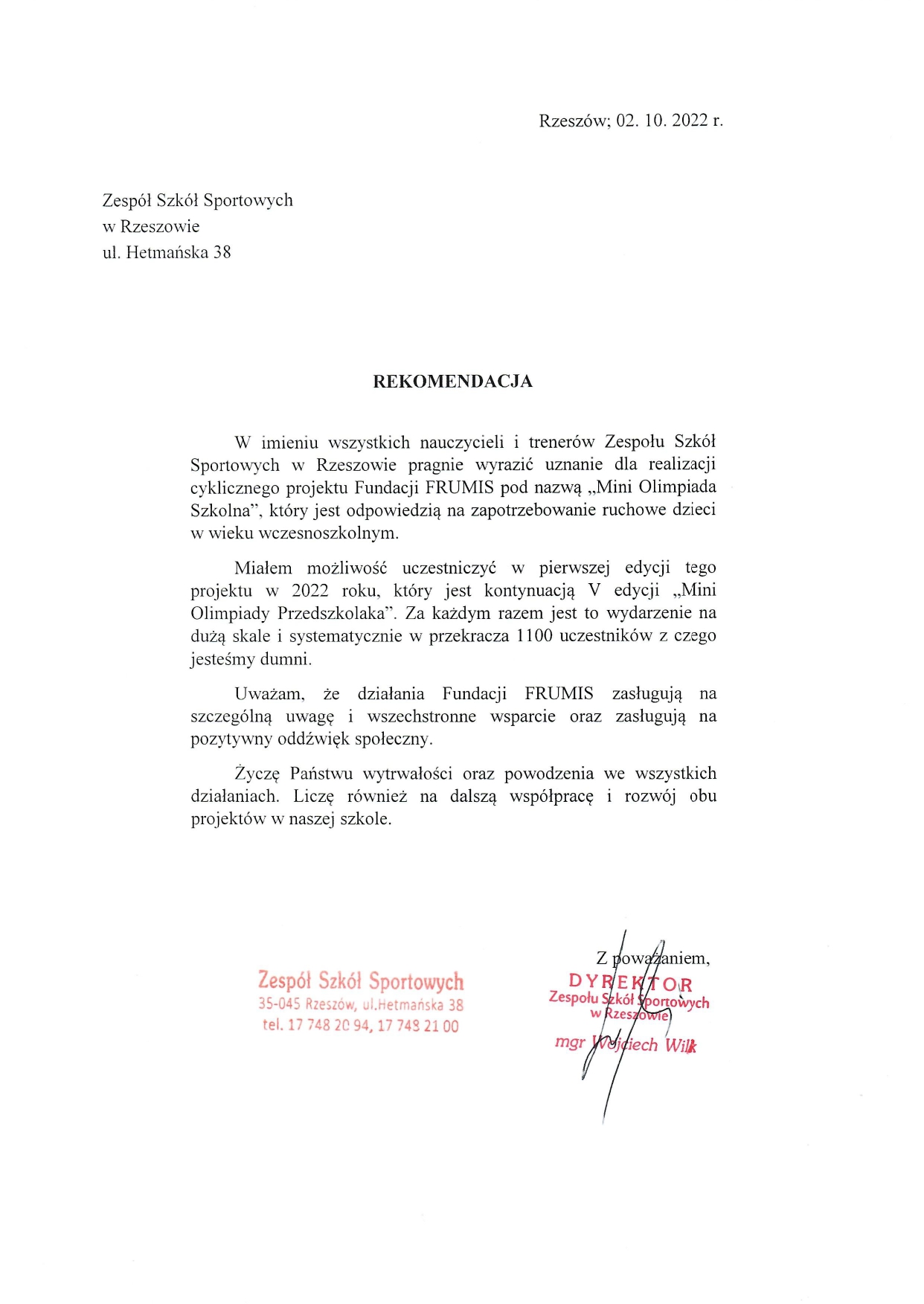 Rzeszów; 02. 10. 2022 r.

Zespół Szkół Sportowych
w Rzeszowie
ul. Hetmańska 38

REKOMENDACJA

W imieniu wszystkich nauczycieli i trenerów Zespołu Szkół Sportowych w Rzeszowie pragnie wyrazić uznanie dla realizacji cyklicznego projektu Fundacji FRUMIS pod nazwą „Mini Olimpiada Szkolna", który jest odpowiedzią na zapotrzebowanie ruchowe dzieci w wieku wczesnoszkolnym.

Miałem możliwość uczestniczyć w pierwszej edycji tego projektu w 2022 roku, który jest kontynuacją V edycji „Mini Olimpiady Przedszkolaka". Za każdym razem jest to wydarzenie na dużą skale i systematycznie w przekracza 1100 uczestników z czego jesteśmy dumni.

Uważam, że działania Fundacji FRUMIS zasługują na szczególną uwagę i wszechstronne wsparcie oraz zasługują na pozytywny oddźwięk społeczny.

Życzę Państwu wytrwałości oraz powodzenia we wszystkich działaniach. Liczę również na dalszą współpracę i rozwój obu projektów w naszej szkole.

Zespół Szkół Sportowych
35-045 Rzeszów, ul.Hetmańska 38
tel. 17 748 20 94, 17 748 21 00

Z poważaniem,
DYREKTOR
Zespołu Szkół Sportowych
w Rzeszowie
mgr Wojciech Wilk